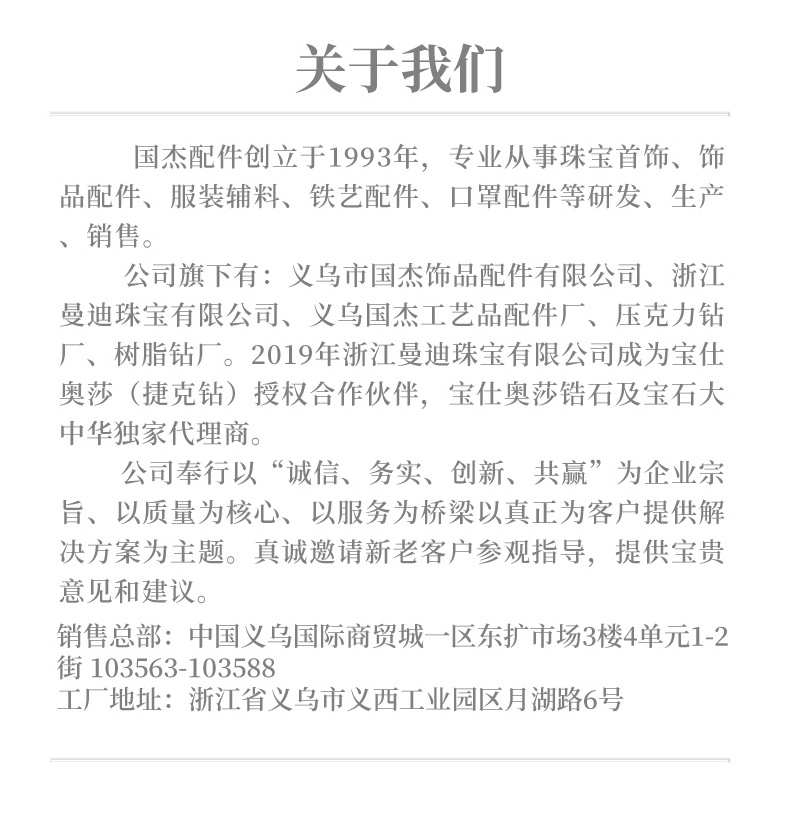 关于我们

国杰配件创立于1993年，专业从事珠宝首饰、饰品配件、服装辅料、铁艺配件、口罩配件等研发、生产、销售。

公司旗下有：义乌市国杰饰品配件有限公司、浙江曼迪珠宝有限公司、义乌国杰工艺品配件厂、压克力钻厂、树脂钻厂。2019年浙江曼迪珠宝有限公司成为宝仕奥莎（捷克钻）授权合作伙伴，宝仕奥莎锆石及宝石大中华独家代理商。

公司奉行以“诚信、务实、创新、共赢”为企业宗旨、以质量为核心、以服务为桥梁以真正为客户提供解决方案为主题。真诚邀请新老客户参观指导，提供宝贵意见和建议。

销售总部：中国义乌国际商贸城一区东扩市场3楼4单元1-2街 103563-103588
工厂地址：浙江省义乌市义西工业园区月湖路6号